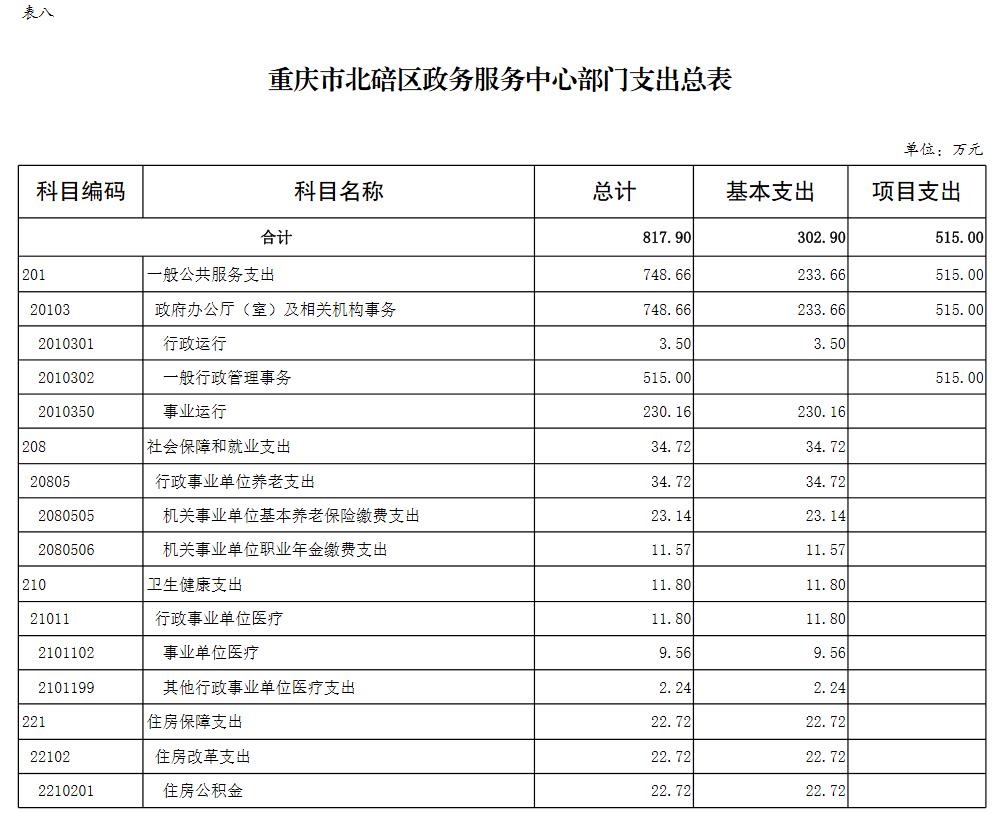 表八

重庆市北碚区政务服务中心部门支出总表

单位：万元

| 科目编码 | 科目名称 | 总计 | 基本支出 | 项目支出 |
|---|---|---|---|---|
| 合计 | | 817.90 | 302.90 | 515.00 |
| 201 | 一般公共服务支出 | 748.66 | 233.66 | 515.00 |
| 20103 | 政府办公厅（室）及相关机构事务 | 748.66 | 233.66 | 515.00 |
| 2010301 | 行政运行 | 3.50 | 3.50 | |
| 2010302 | 一般行政管理事务 | 515.00 | | 515.00 |
| 2010350 | 事业运行 | 230.16 | 230.16 | |
| 208 | 社会保障和就业支出 | 34.72 | 34.72 | |
| 20805 | 行政事业单位养老支出 | 34.72 | 34.72 | |
| 2080505 | 机关事业单位基本养老保险缴费支出 | 23.14 | 23.14 | |
| 2080506 | 机关事业单位职业年金缴费支出 | 11.57 | 11.57 | |
| 210 | 卫生健康支出 | 11.80 | 11.80 | |
| 21011 | 行政事业单位医疗 | 11.80 | 11.80 | |
| 2101102 | 事业单位医疗 | 9.56 | 9.56 | |
| 2101199 | 其他行政事业单位医疗支出 | 2.24 | 2.24 | |
| 221 | 住房保障支出 | 22.72 | 22.72 | |
| 22102 | 住房改革支出 | 22.72 | 22.72 | |
| 2210201 | 住房公积金 | 22.72 | 22.72 | |